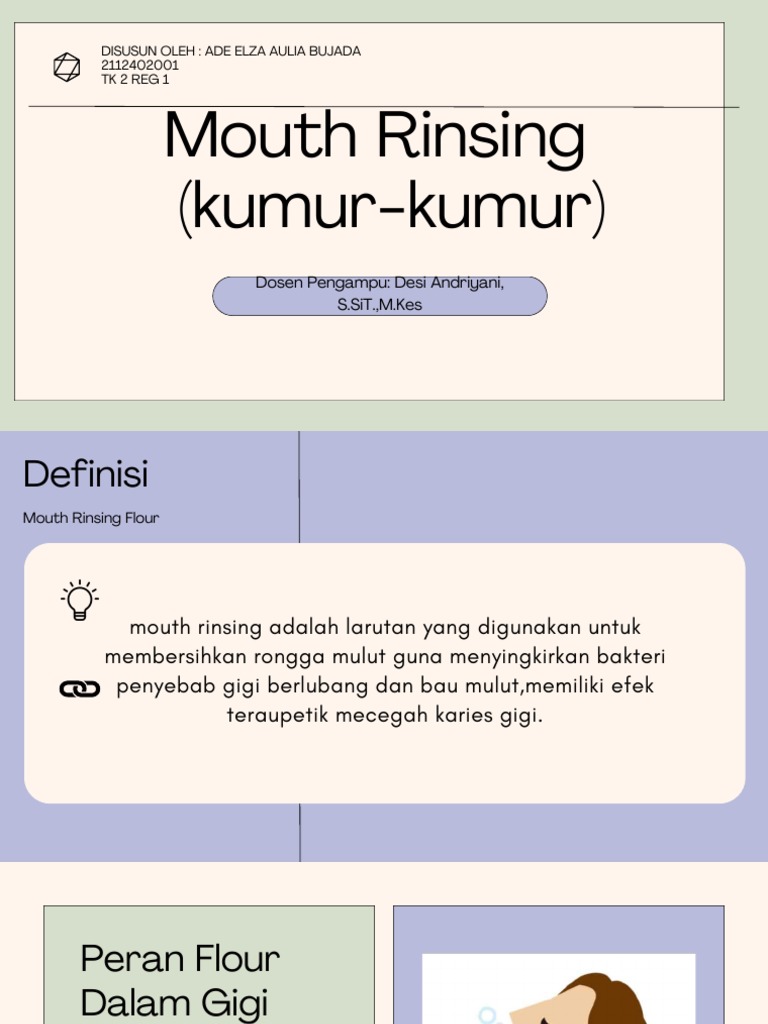 DISUSUN OLEH : ADE ELZA AULIA BUJADA
2112402001
TK 2 REG 1

Mouth Rinsing (kumur-kumur)

Dosen Pengampu: Desi Andriyani, S.SiT.,M.Kes

Definisi

Mouth Rinsing Flour

mouth rinsing adalah larutan yang digunakan untuk membersihkan rongga mulut guna menyingkirkan bakteri penyebab gigi berlubang dan bau mulut,memiliki efek teraupetik mecegah karies gigi.

Peran Flour Dalam Gigi